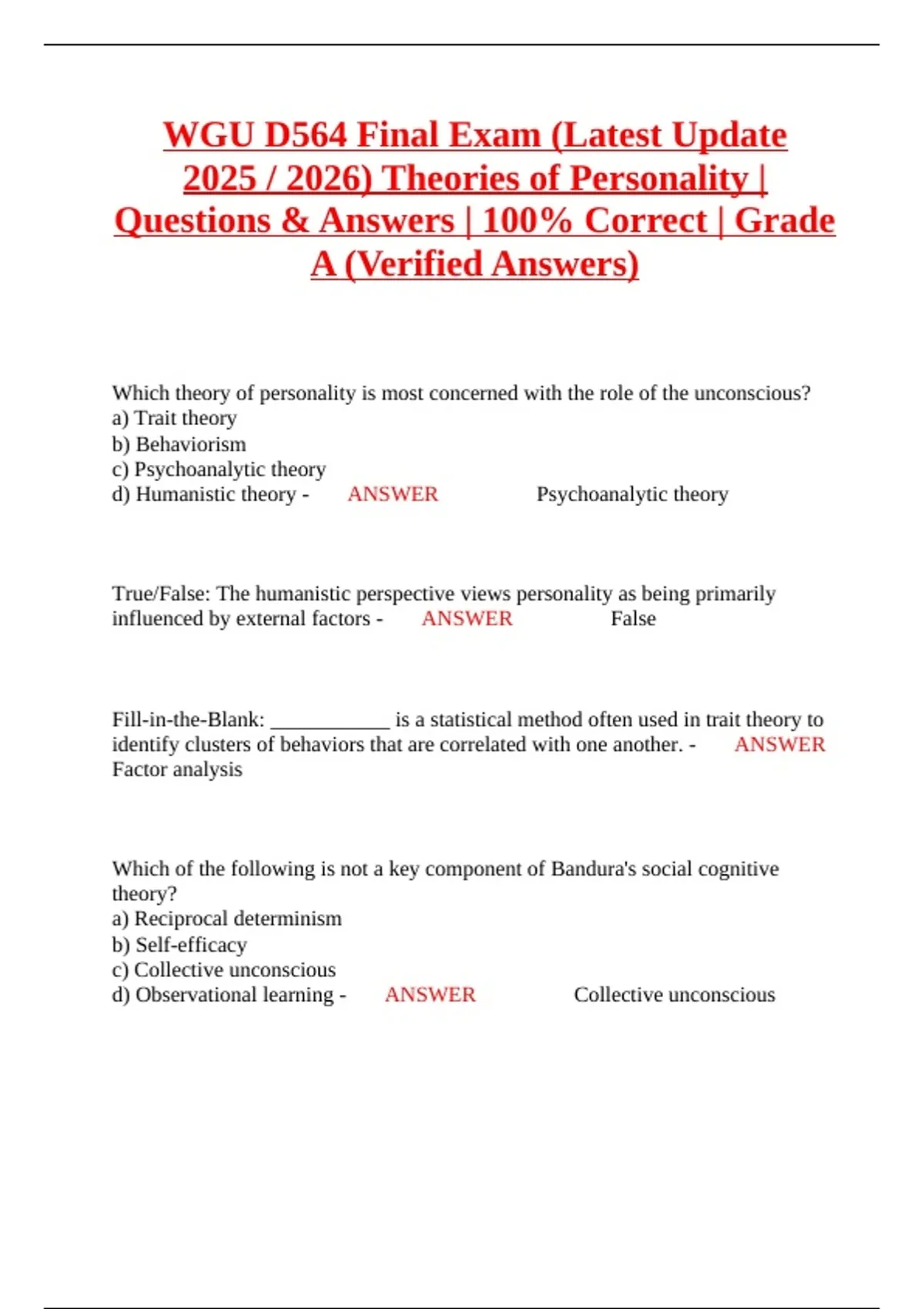 WGU D564 Final Exam (Latest Update 2025 / 2026) Theories of Personality | Questions & Answers | 100% Correct | Grade A (Verified Answers)

Which theory of personality is most concerned with the role of the unconscious?
a) Trait theory
b) Behaviorism
c) Psychoanalytic theory
d) Humanistic theory - ANSWER Psychoanalytic theory

True/False: The humanistic perspective views personality as being primarily influenced by external factors - ANSWER False

Fill-in-the-Blank: ___________ is a statistical method often used in trait theory to identify clusters of behaviors that are correlated with one another. - ANSWER Factor analysis

Which of the following is not a key component of Bandura's social cognitive theory?
a) Reciprocal determinism
b) Self-efficacy
c) Collective unconscious
d) Observational learning - ANSWER Collective unconscious